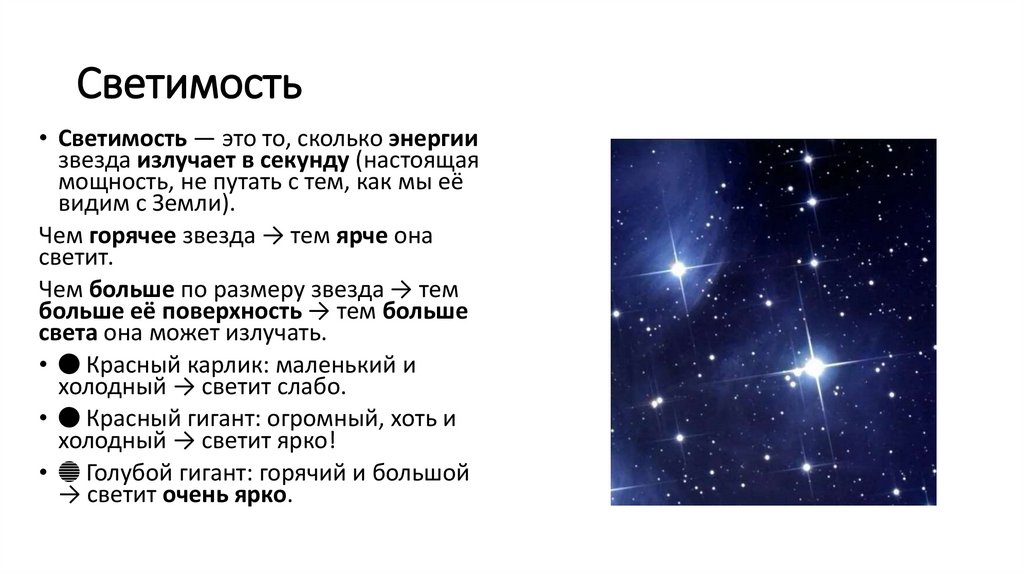 Светимость

• Светимость — это то, сколько энергии звезда излучает в секунду (настоящая мощность, не путать с тем, как мы её видим с Земли).

Чем горячее звезда → тем ярче она светит.

Чем больше по размеру звезда → тем больше её поверхность → тем больше света она может излучать.

• ● Красный карлик: маленький и холодный → светит слабо.

• ● Красный гигант: огромный, хоть и холодный → светит ярко!

• ● Голубой гигант: горячий и большой → светит очень ярко.